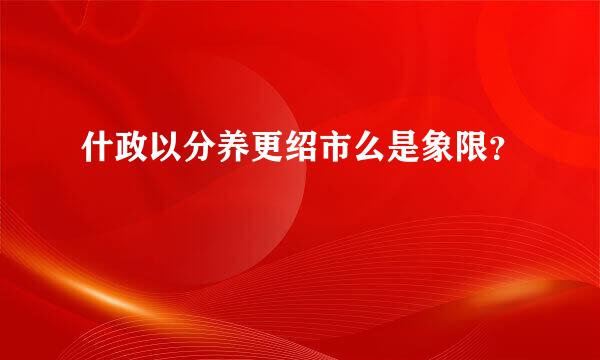 什政以分养更绍市么是象限？